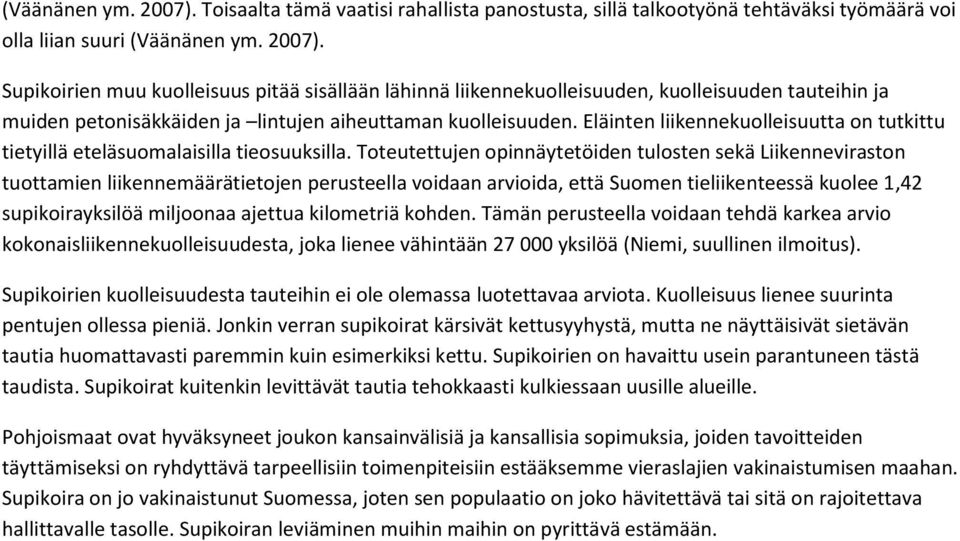 (Väänänen ym. 2007). Toisaalta tämä vaatisi rahallista panostusta, sillä talkootyönä tehtäväksi työmäärä voi olla liian suuri (Väänänen ym. 2007).

Supikoirien muu kuolleisuus pitää sisällään lähinnä liikennekuolleisuuden, kuolleisuuden tauteihin ja muiden petonisäkkäiden ja –lintujen aiheuttaman kuolleisuuden. Eläinten liikennekuolleisuutta on tutkittu tietyillä eteläsuomalaisilla tieosuuksilla. Toteutettujen opinnäytetöiden tulosten sekä Liikenneviraston tuottamien liikennemäärätietojen perusteella voidaan arvioida, että Suomen tieliikenteessä kuolee 1,42 supikoirayksilöä miljoonaa ajettua kilometriä kohden. Tämän perusteella voidaan tehdä karkea arvio kokonaisliikennekuolleisuudesta, joka lienee vähintään 27 000 yksilöä (Niemi, suullinen ilmoitus).

Supikoirien kuolleisuudesta tauteihin ei ole olemassa luotettavaa arviota. Kuolleisuus lienee suurinta pentujen ollessa pieniä. Jonkin verran supikoirat kärsivät kettusyyhystä, mutta ne näyttäisivät sietävän tautia huomattavasti paremmin kuin esimerkiksi kettu. Supikoirien on havaittu usein parantuneen tästä taudista. Supikoirat kuitenkin levittävät tautia tehokkaasti kulkiessaan uusille alueille.

Pohjoismaat ovat hyväksyneet joukon kansainvälisiä ja kansallisia sopimuksia, joiden tavoitteiden täyttämiseksi on ryhdyttävä tarpeellisiin toimenpiteisiin estääksemme vieraslajien vakinaistumisen maahan. Supikoira on jo vakinaistunut Suomessa, joten sen populaatio on joko hävitettävä tai sitä on rajoitettava hallittavalle tasolle. Supikoiran leviäminen muihin maihin on pyrittävä estämään.